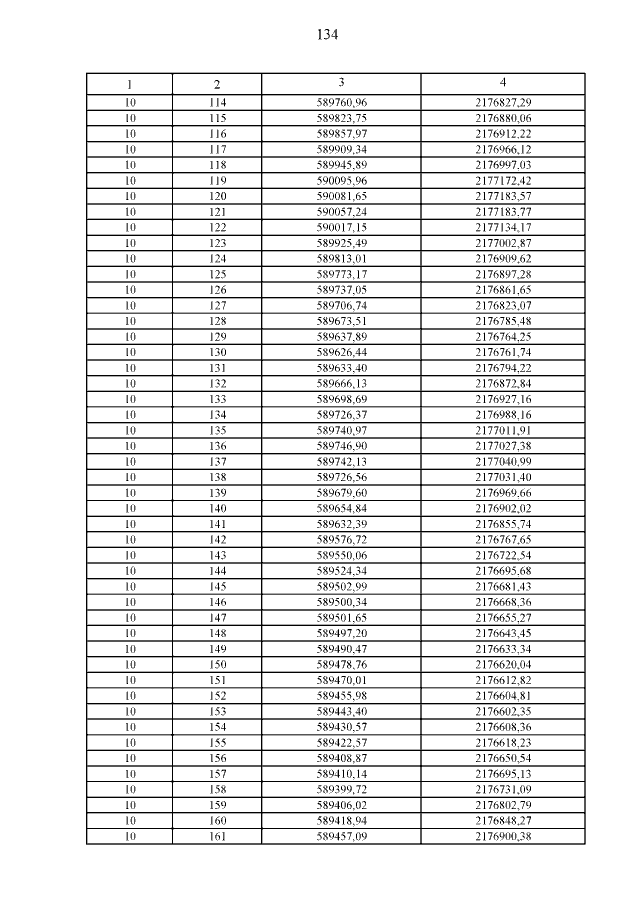 134

| 1 | 2 | 3 | 4 |
|---|---|---|---|
| 10 | 114 | 589760,96 | 2176827,29 |
| 10 | 115 | 589823,75 | 2176880,06 |
| 10 | 116 | 589857,97 | 2176912,22 |
| 10 | 117 | 589909,34 | 2176966,12 |
| 10 | 118 | 589945,89 | 2176997,03 |
| 10 | 119 | 590095,96 | 2177172,42 |
| 10 | 120 | 590081,65 | 2177183,57 |
| 10 | 121 | 590057,24 | 2177183,77 |
| 10 | 122 | 590017,15 | 2177134,17 |
| 10 | 123 | 589925,49 | 2177002,87 |
| 10 | 124 | 589813,01 | 2176909,62 |
| 10 | 125 | 589773,17 | 2176897,28 |
| 10 | 126 | 589737,05 | 2176861,65 |
| 10 | 127 | 589706,74 | 2176823,07 |
| 10 | 128 | 589673,51 | 2176785,48 |
| 10 | 129 | 589637,89 | 2176764,25 |
| 10 | 130 | 589626,44 | 2176761,74 |
| 10 | 131 | 589633,40 | 2176794,22 |
| 10 | 132 | 589666,13 | 2176872,84 |
| 10 | 133 | 589698,69 | 2176927,16 |
| 10 | 134 | 589726,37 | 2176988,16 |
| 10 | 135 | 589740,97 | 2177011,91 |
| 10 | 136 | 589746,90 | 2177027,38 |
| 10 | 137 | 589742,13 | 2177040,99 |
| 10 | 138 | 589726,56 | 2177031,40 |
| 10 | 139 | 589679,60 | 2176969,66 |
| 10 | 140 | 589654,84 | 2176902,02 |
| 10 | 141 | 589632,39 | 2176855,74 |
| 10 | 142 | 589576,72 | 2176767,65 |
| 10 | 143 | 589550,06 | 2176722,54 |
| 10 | 144 | 589524,34 | 2176695,68 |
| 10 | 145 | 589502,99 | 2176681,43 |
| 10 | 146 | 589500,34 | 2176668,36 |
| 10 | 147 | 589501,65 | 2176655,27 |
| 10 | 148 | 589497,20 | 2176643,45 |
| 10 | 149 | 589490,47 | 2176633,34 |
| 10 | 150 | 589478,76 | 2176620,04 |
| 10 | 151 | 589470,01 | 2176612,82 |
| 10 | 152 | 589455,98 | 2176604,81 |
| 10 | 153 | 589443,40 | 2176602,35 |
| 10 | 154 | 589430,57 | 2176608,36 |
| 10 | 155 | 589422,57 | 2176618,23 |
| 10 | 156 | 589408,87 | 2176650,54 |
| 10 | 157 | 589410,14 | 2176695,13 |
| 10 | 158 | 589399,72 | 2176731,09 |
| 10 | 159 | 589406,02 | 2176802,79 |
| 10 | 160 | 589418,94 | 2176848,27 |
| 10 | 161 | 589457,09 | 2176900,38 |